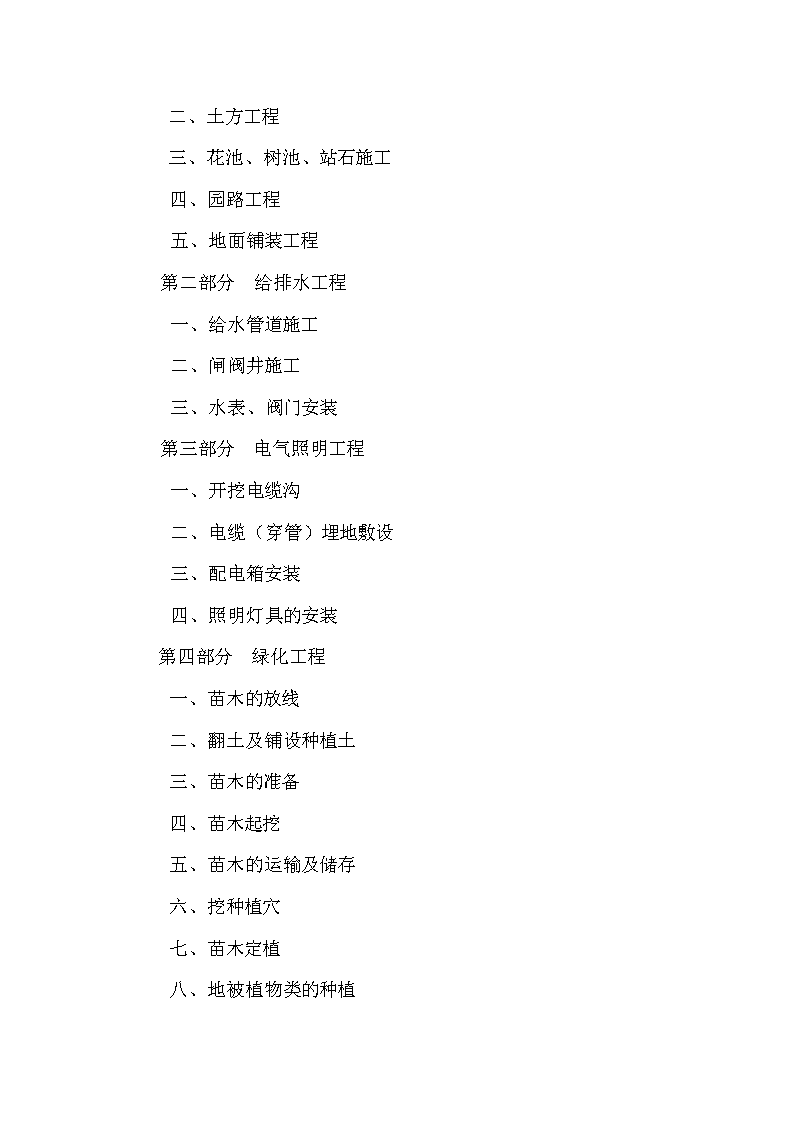 二、土方工程

三、花池、树池、站石施工

四、园路工程

五、地面铺装工程

第二部分　给排水工程

一、给水管道施工

二、闸阀井施工

三、水表、阀门安装

第三部分　电气照明工程

一、开挖电缆沟

二、电缆（穿管）埋地敷设

三、配电箱安装

四、照明灯具的安装

第四部分　绿化工程

一、苗木的放线

二、翻土及铺设种植土

三、苗木的准备

四、苗木起挖

五、苗木的运输及储存

六、挖种植穴

七、苗木定植

八、地被植物类的种植